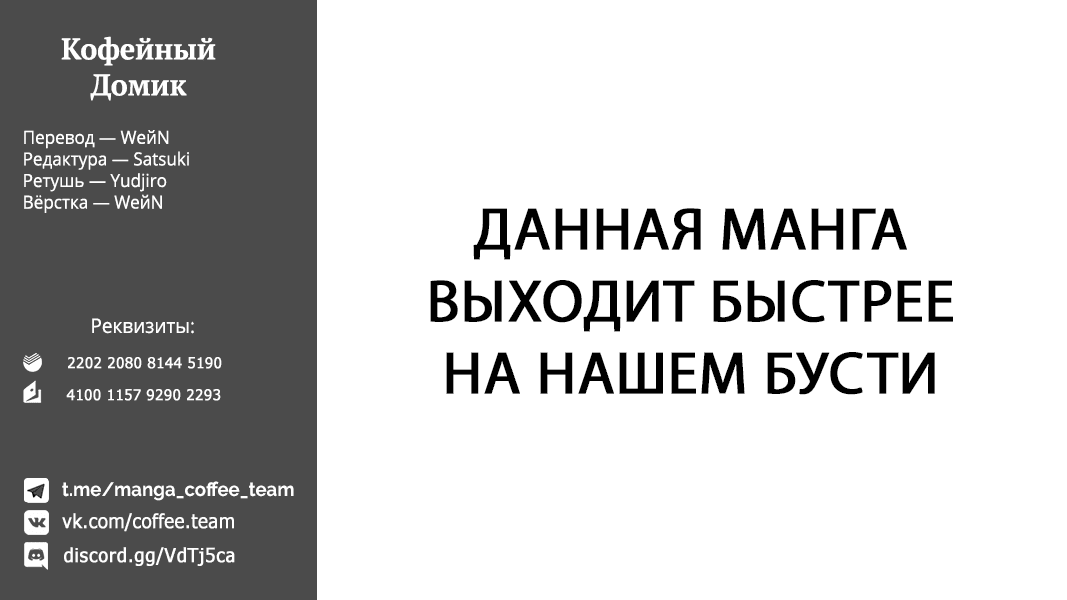 Кофейный Домик

Перевод — WeйN
Редактура — Satsuki
Ретушь — Yudjiro
Вёрстка — WeйN

Реквизиты:

2202 2080 8144 5190

4100 1157 9290 2293

t.me/manga_coffee_team
vk.com/coffee.team
discord.gg/VdTj5ca

ДАННАЯ МАНГА ВЫХОДИТ БЫСТРЕЕ НА НАШЕМ БУСТИ